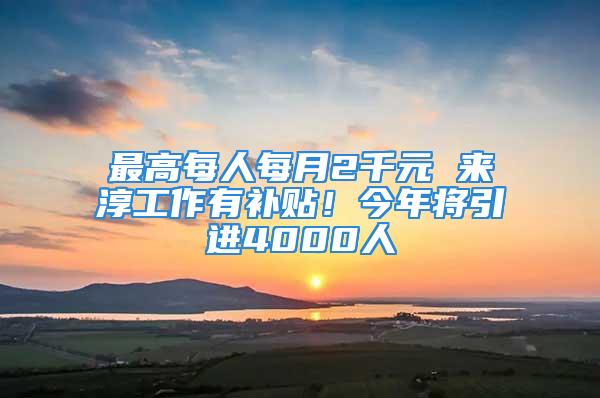 最高每人每月2千元 来淳工作有补贴！今年将引进4000人